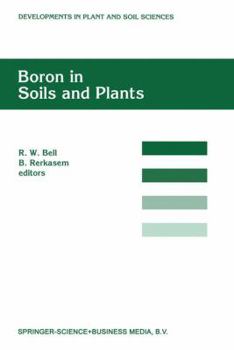 DEVELOPMENTS IN PLANT AND SOIL SCIENCES

Boron in Soils and Plants

R. W. Bell
B. Rerkasem
editors

SPRINGER-SCIENCE+BUSINESS MEDIA, B.V.